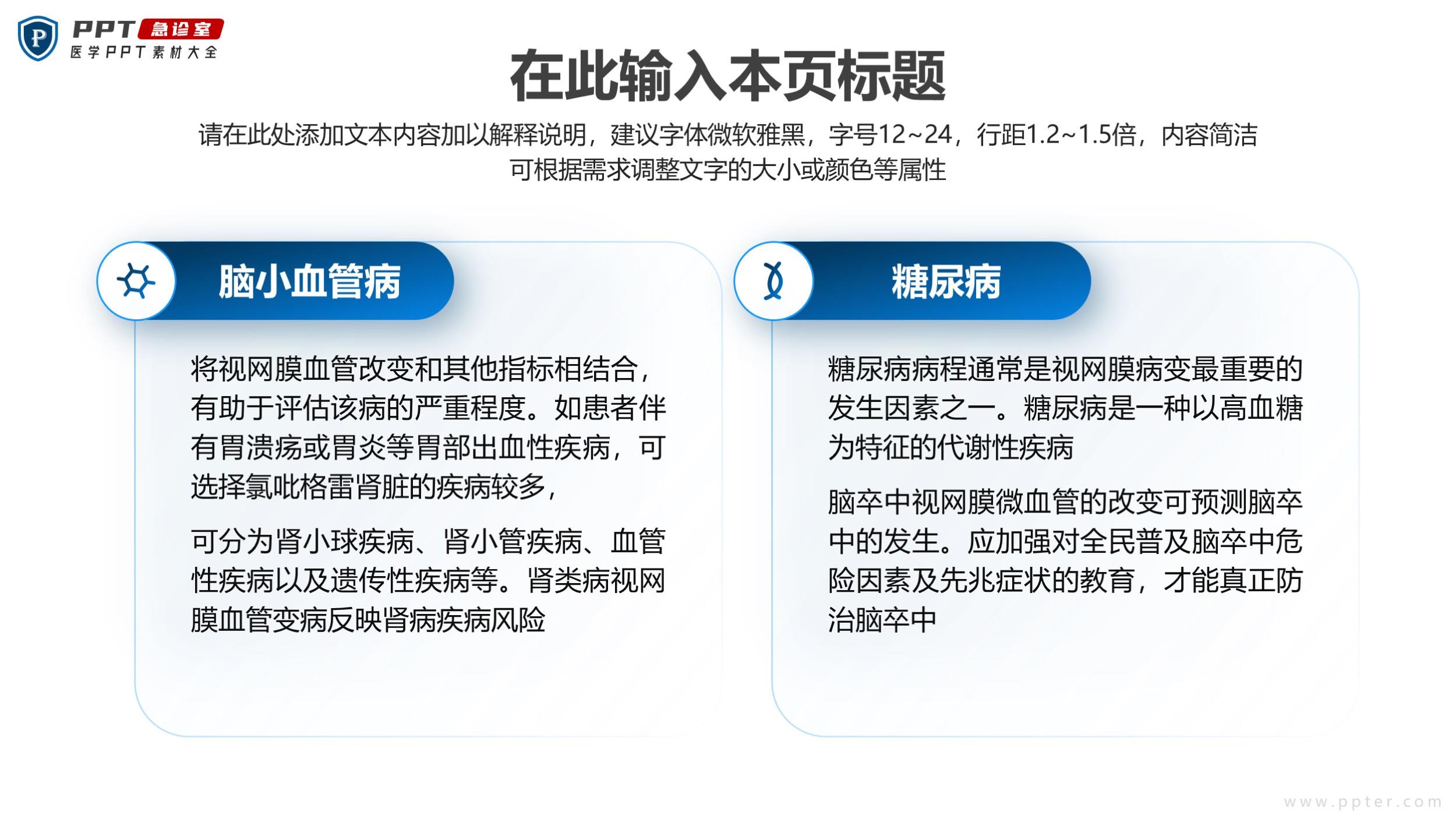 P PPT 急诊室
医学PPT素材大全

在此输入本页标题

请在此处添加文本内容加以解释说明，建议字体微软雅黑，字号12~24，行距1.2~1.5倍，内容简洁可根据需求调整文字的大小或颜色等属性

脑小血管病

将视网膜血管改变和其他指标相结合，有助于评估该病的严重程度。如患者伴有胃溃疡或胃炎等胃部出血性疾病，可选择氯吡格雷肾脏的疾病较多，

可分为肾小球疾病、肾小管疾病、血管性疾病以及遗传性疾病等。肾类病视网膜血管变病反映肾病疾病风险

糖尿病

糖尿病病程通常是视网膜病变最重要的发生因素之一。糖尿病是一种以高血糖为特征的代谢性疾病

脑卒中视网膜微血管的改变可预测脑卒中的发生。应加强对全民普及脑卒中危险因素及先兆症状的教育，才能真正防治脑卒中

www.ppter.com